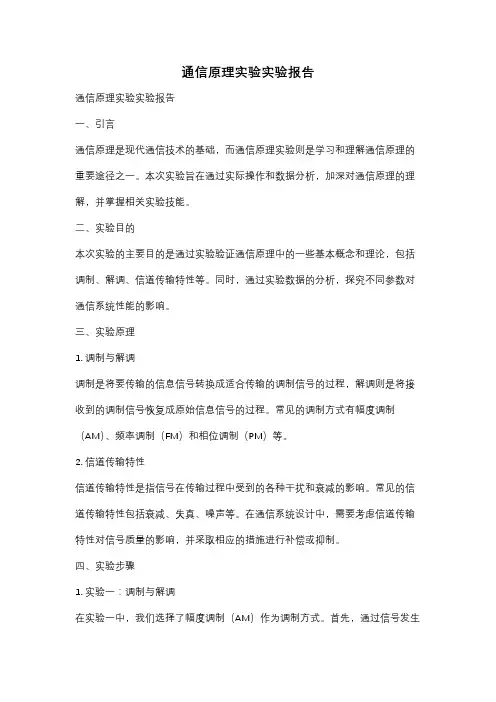 通信原理实验实验报告

通信原理实验实验报告

一、引言

通信原理是现代通信技术的基础，而通信原理实验则是学习和理解通信原理的重要途径之一。本次实验旨在通过实际操作和数据分析，加深对通信原理的理解，并掌握相关实验技能。

二、实验目的

本次实验的主要目的是通过实验验证通信原理中的一些基本概念和理论，包括调制、解调、信道传输特性等。同时，通过实验数据的分析，探究不同参数对通信系统性能的影响。

三、实验原理

1. 调制与解调

调制是将要传输的信息信号转换成适合传输的调制信号的过程，解调则是将接收到的调制信号恢复成原始信息信号的过程。常见的调制方式有幅度调制（AM）、频率调制（FM）和相位调制（PM）等。

2. 信道传输特性

信道传输特性是指信号在传输过程中受到的各种干扰和衰减的影响。常见的信道传输特性包括衰减、失真、噪声等。在通信系统设计中，需要考虑信道传输特性对信号质量的影响，并采取相应的措施进行补偿或抑制。

四、实验步骤

1. 实验一：调制与解调

在实验一中，我们选择了幅度调制（AM）作为调制方式。首先，通过信号发生